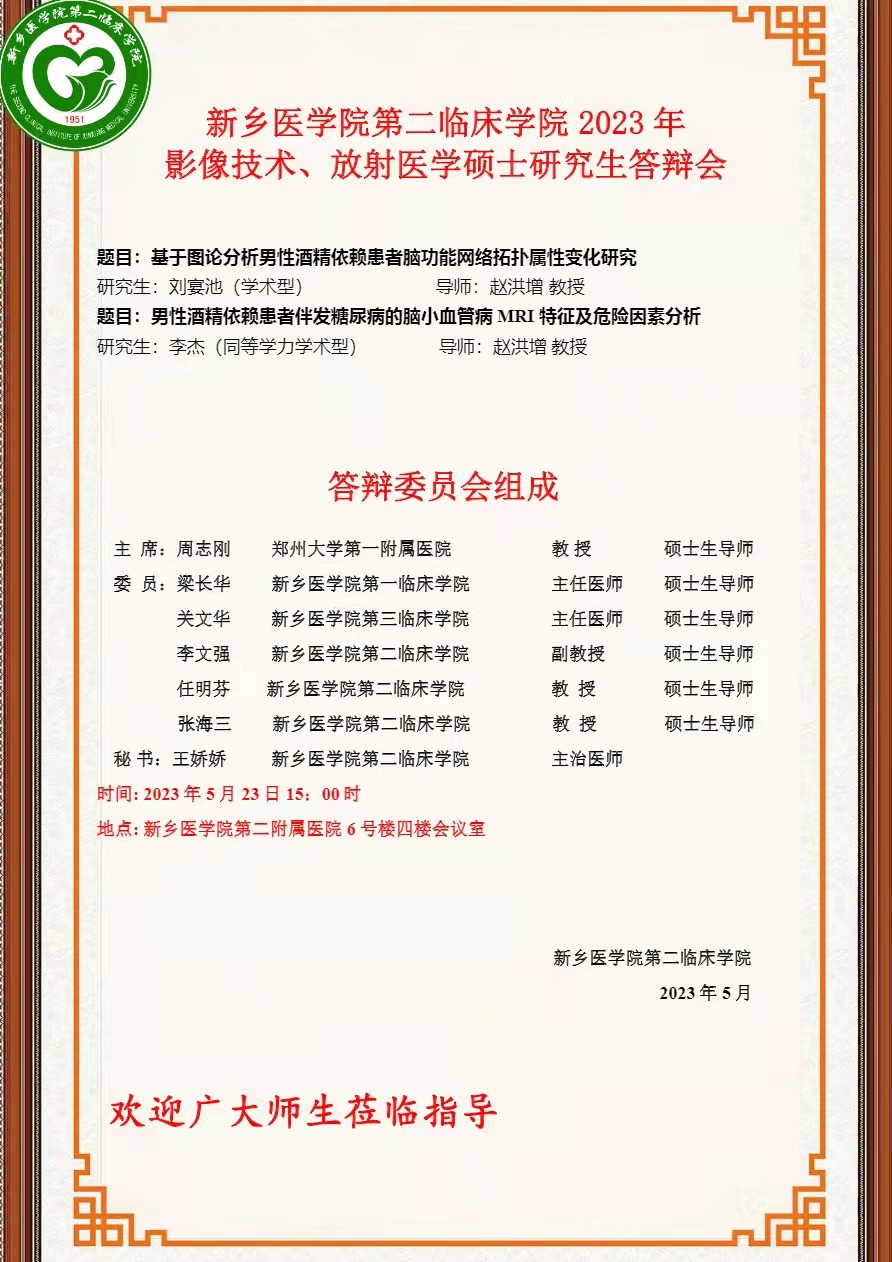 新乡医学院第二临床学院
THE SECOND CLINICAL INSTITUTE OF XINXIANG MEDICAL UNIVERSITY
1951

新乡医学院第二临床学院 2023 年
影像技术、放射医学硕士研究生答辩会

题目：基于图论分析男性酒精依赖患者脑功能网络拓扑属性变化研究
研究生：刘宴池（学术型） 导师：赵洪增 教授
题目：男性酒精依赖患者伴发糖尿病的脑小血管病 MRI 特征及危险因素分析
研究生：李杰（同等学力学术型） 导师：赵洪增 教授

答辩委员会组成

| | | | | |
|---|---|---|---|---|
| 主 席： | 周志刚 | 郑州大学第一附属医院 | 教 授 | 硕士生导师 |
| 委 员： | 梁长华 | 新乡医学院第一临床学院 | 主任医师 | 硕士生导师 |
| | 关文华 | 新乡医学院第三临床学院 | 主任医师 | 硕士生导师 |
| | 李文强 | 新乡医学院第二临床学院 | 副教授 | 硕士生导师 |
| | 任明芬 | 新乡医学院第二临床学院 | 教 授 | 硕士生导师 |
| | 张海三 | 新乡医学院第二临床学院 | 教 授 | 硕士生导师 |
| 秘 书： | 王娇娇 | 新乡医学院第二临床学院 | 主治医师 | |

时间: 2023 年 5 月 23 日 15：00 时
地点: 新乡医学院第二附属医院 6 号楼四楼会议室

新乡医学院第二临床学院
2023 年 5 月

欢迎广大师生莅临指导